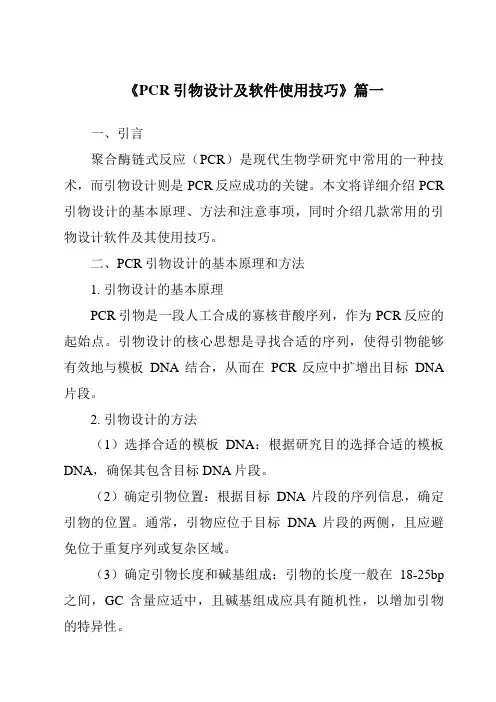 《PCR 引物设计及软件使用技巧》篇一

一、引言

聚合酶链式反应（PCR）是现代生物学研究中常用的一种技术，而引物设计则是 PCR 反应成功的关键。本文将详细介绍 PCR 引物设计的基本原理、方法和注意事项，同时介绍几款常用的引物设计软件及其使用技巧。

二、PCR 引物设计的基本原理和方法

1. 引物设计的基本原理

PCR 引物是一段人工合成的寡核苷酸序列，作为 PCR 反应的起始点。引物设计的核心思想是寻找合适的序列，使得引物能够有效地与模板 DNA 结合，从而在 PCR 反应中扩增出目标 DNA 片段。

2. 引物设计的方法

（1）选择合适的模板 DNA：根据研究目的选择合适的模板 DNA，确保其包含目标 DNA 片段。

（2）确定引物位置：根据目标 DNA 片段的序列信息，确定引物的位置。通常，引物应位于目标 DNA 片段的两侧，且应避免位于重复序列或复杂区域。

（3）确定引物长度和碱基组成：引物的长度一般在 18-25bp 之间，GC 含量应适中，且碱基组成应具有随机性，以增加引物的特异性。